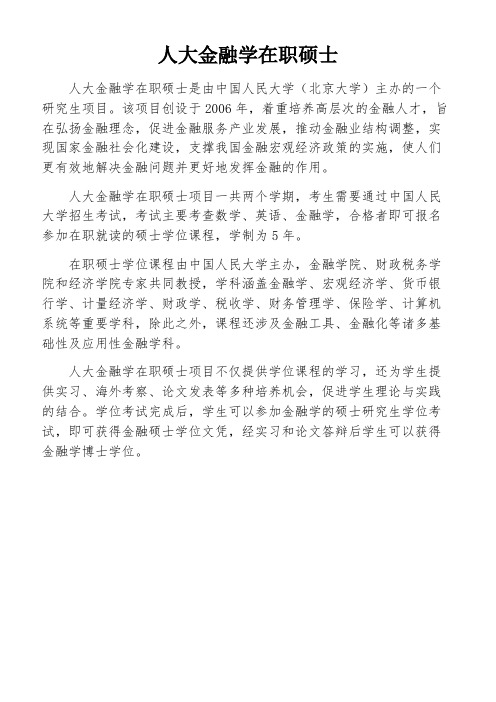 人大金融学在职硕士

人大金融学在职硕士是由中国人民大学（北京大学）主办的一个研究生项目。该项目创设于 2006 年，着重培养高层次的金融人才，旨在弘扬金融理念，促进金融服务产业发展，推动金融业结构调整，实现国家金融社会化建设，支撑我国金融宏观经济政策的实施，使人们更有效地解决金融问题并更好地发挥金融的作用。

人大金融学在职硕士项目一共两个学期，考生需要通过中国人民大学招生考试，考试主要考查数学、英语、金融学，合格者即可报名参加在职就读的硕士学位课程，学制为 5 年。

在职硕士学位课程由中国人民大学主办，金融学院、财政税务学院和经济学院专家共同教授，学科涵盖金融学、宏观经济学、货币银行学、计量经济学、财政学、税收学、财务管理学、保险学、计算机系统等重要学科，除此之外，课程还涉及金融工具、金融化等诸多基础性及应用性金融学科。

人大金融学在职硕士项目不仅提供学位课程的学习，还为学生提供实习、海外考察、论文发表等多种培养机会，促进学生理论与实践的结合。学位考试完成后，学生可以参加金融学的硕士研究生学位考试，即可获得金融硕士学位文凭，经实习和论文答辩后学生可以获得金融学博士学位。